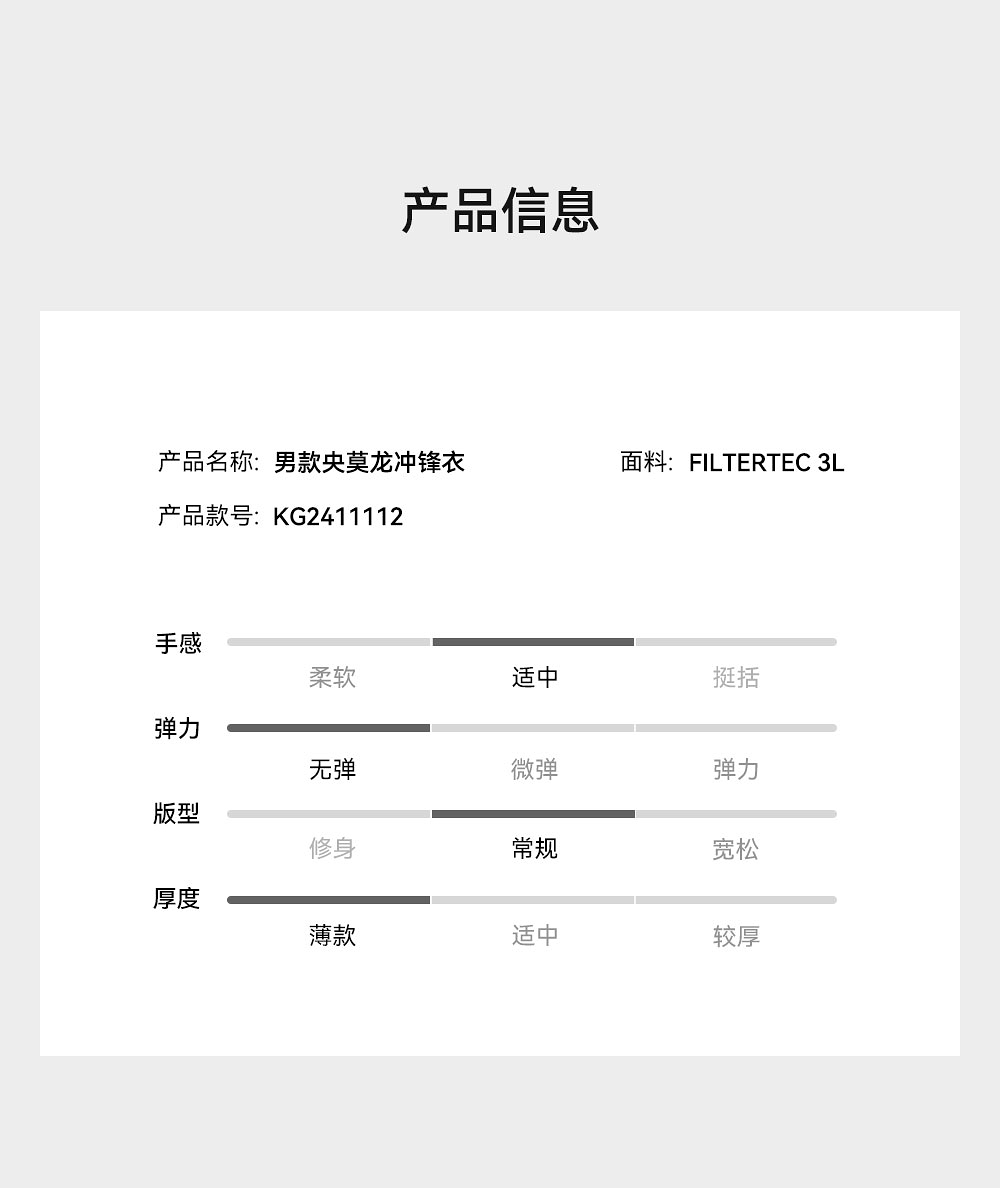 产品信息

产品名称: 男款央莫龙冲锋衣

面料: FILTERTEC 3L

产品款号: KG2411112

手感

柔软 适中 挺括

弹力

无弹 微弹 弹力

版型

修身 常规 宽松

厚度

薄款 适中 较厚